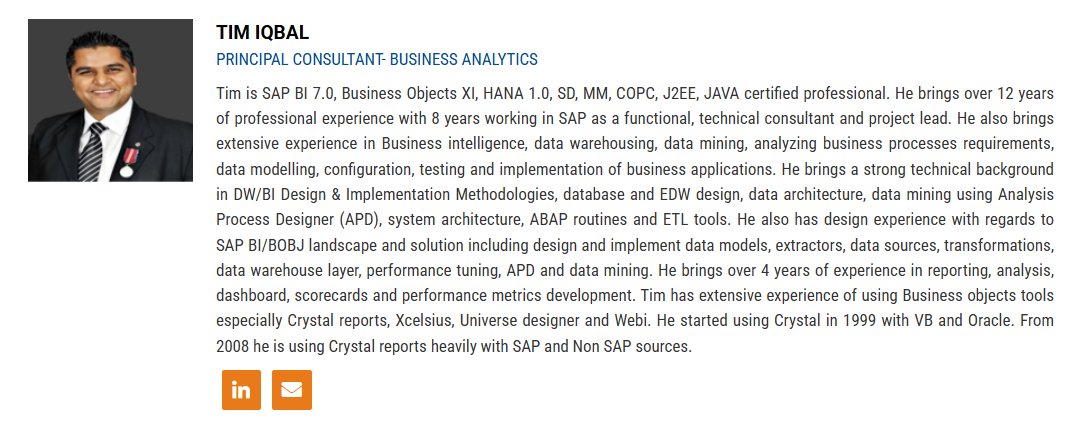 TIM IQBAL

PRINCIPAL CONSULTANT- BUSINESS ANALYTICS

Tim is SAP BI 7.0, Business Objects XI, HANA 1.0, SD, MM, COPC, J2EE, JAVA certified professional. He brings over 12 years of professional experience with 8 years working in SAP as a functional, technical consultant and project lead. He also brings extensive experience in Business intelligence, data warehousing, data mining, analyzing business processes requirements, data modelling, configuration, testing and implementation of business applications. He brings a strong technical background in DW/BI Design & Implementation Methodologies, database and EDW design, data architecture, data mining using Analysis Process Designer (APD), system architecture, ABAP routines and ETL tools. He also has design experience with regards to SAP BI/BOBJ landscape and solution including design and implement data models, extractors, data sources, transformations, data warehouse layer, performance tuning, APD and data mining. He brings over 4 years of experience in reporting, analysis, dashboard, scorecards and performance metrics development. Tim has extensive experience of using Business objects tools especially Crystal reports, Xcelsius, Universe designer and Webi. He started using Crystal in 1999 with VB and Oracle. From 2008 he is using Crystal reports heavily with SAP and Non SAP sources.

in